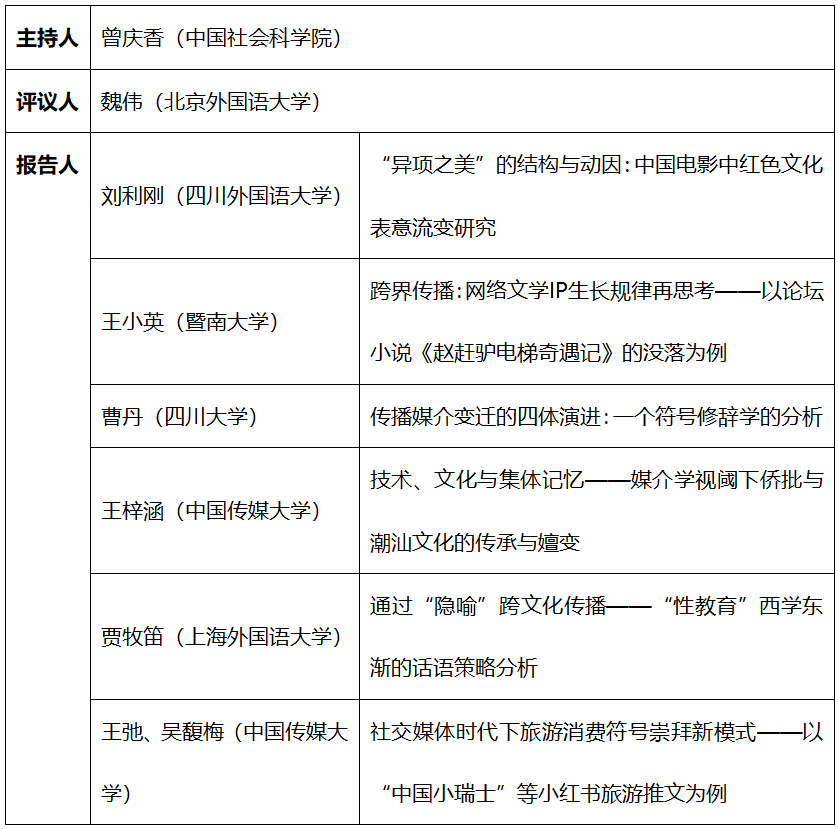 | 主持人 | 曾庆香（中国社会科学院） | |
|---|---|---|
| 评议人 | 魏伟（北京外国语大学） | |
| 报告人 | 刘利刚（四川外国语大学） | “异项之美”的结构与动因：中国电影中红色文化表意流变研究 |
| | 王小英（暨南大学） | 跨界传播：网络文学IP生长规律再思考——以论坛小说《赵赶驴电梯奇遇记》的没落为例 |
| | 曹丹（四川大学） | 传播媒介变迁的四体演进：一个符号修辞学的分析 |
| | 王梓涵（中国传媒大学） | 技术、文化与集体记忆——媒介学视阈下侨批与潮汕文化的传承与嬗变 |
| | 贾牧笛（上海外国语大学） | 通过“隐喻”跨文化传播——“性教育”西学东渐的话语策略分析 |
| | 王弛、吴馥梅（中国传媒大学） | 社交媒体时代下旅游消费符号崇拜新模式——以“中国小瑞士”等小红书旅游推文为例 |